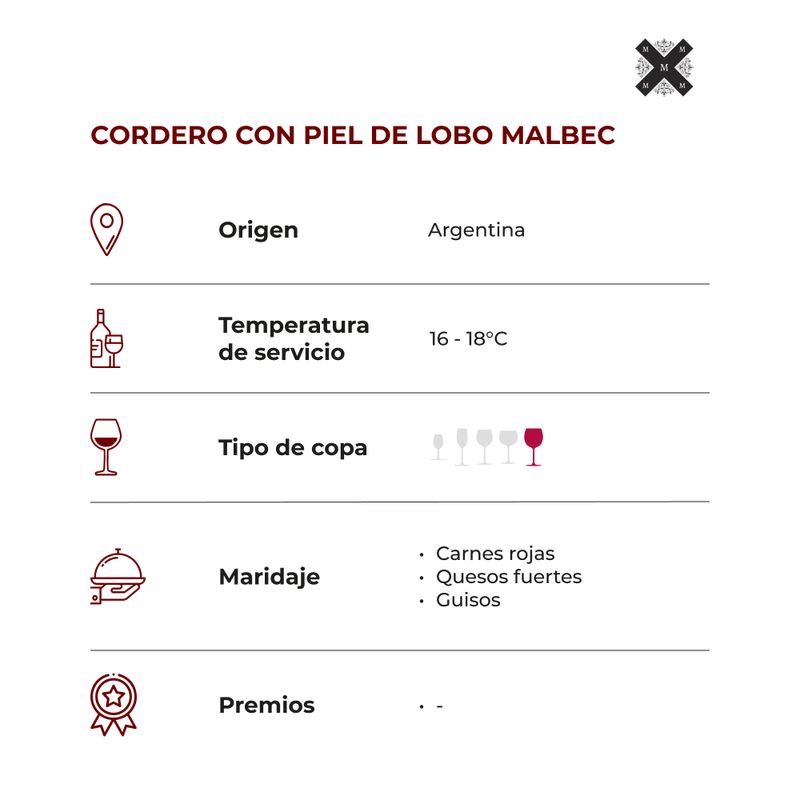 M M
M
M M

CORDERO CON PIEL DE LOBO MALBEC

Origen Argentina

Temperatura de servicio 16 - 18°C

Tipo de copa

Maridaje
• Carnes rojas
• Quesos fuertes
• Guisos

Premios
• -